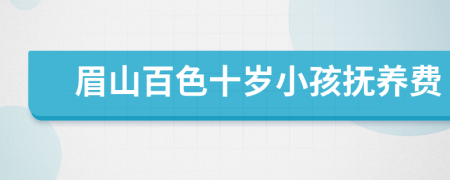 眉山百色十岁小孩抚养费